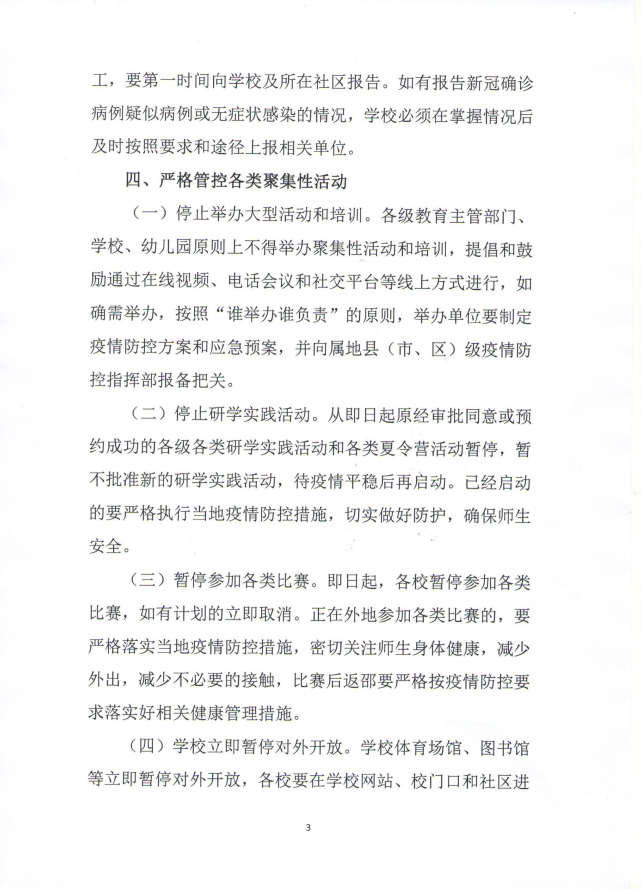 工，要第一时间向学校及所在社区报告。如有报告新冠确诊病例疑似病例或无症状感染的情况，学校必须在掌握情况后及时按照要求和途径上报相关单位。

四、严格管控各类聚集性活动

（一）停止举办大型活动和培训。各级教育主管部门、学校、幼儿园原则上不得举办聚集性活动和培训，提倡和鼓励通过在线视频、电话会议和社交平台等线上方式进行，如确需举办，按照“谁举办谁负责”的原则，举办单位要制定疫情防控方案和应急预案，并向属地县（市、区）级疫情防控指挥部报备把关。

（二）停止研学实践活动。从即日起原经审批同意或预约成功的各级各类研学实践活动和各类夏令营活动暂停，暂不批准新的研学实践活动，待疫情平稳后再启动。已经启动的要严格执行当地疫情防控措施，切实做好防护，确保师生安全。

（三）暂停参加各类比赛。即日起，各校暂停参加各类比赛，如有计划的立即取消。正在外地参加各类比赛的，要严格落实当地疫情防控措施，密切关注师生身体健康，减少外出，减少不必要的接触，比赛后返邵要严格按疫情防控要求落实好相关健康管理措施。

（四）学校立即暂停对外开放。学校体育场馆、图书馆等立即暂停对外开放，各校要在学校网站、校门口和社区进

3